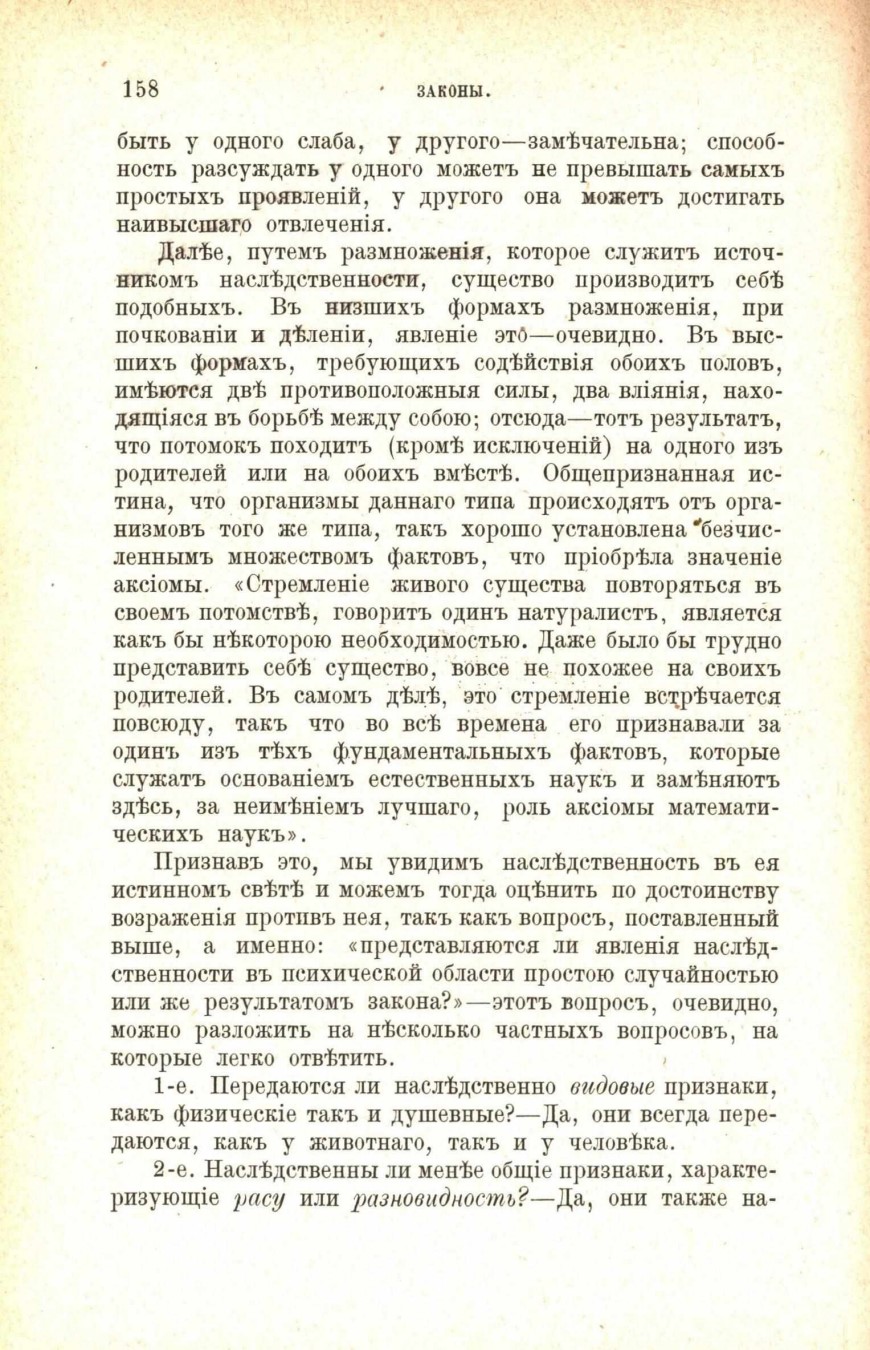 158 ЗАКОНЫ.

быть у одного слаба, у другого—замѣчательна; способность разсуждать у одного можетъ не превышать самыхъ простыхъ проявленій, у другого она можетъ достигать наивысшаго отвлеченія.

Далѣе, путемъ размноженія, которое служитъ источникомъ наслѣдственности, существо производитъ себѣ подобныхъ. Въ низшихъ формахъ размноженія, при почкованіи и дѣленіи, явленіе это—очевидно. Въ высшихъ формахъ, требующихъ содѣйствія обоихъ половъ, имѣются двѣ противоположныя силы, два вліянія, находящіяся въ борьбѣ между собою; отсюда—тотъ результатъ, что потомокъ походитъ (кромѣ исключеній) на одного изъ родителей или на обоихъ вмѣстѣ. Общепризнанная истина, что организмы даннаго типа происходятъ отъ организмовъ того же типа, такъ хорошо установлена безчисленнымъ множествомъ фактовъ, что пріобрѣла значеніе аксіомы. «Стремленіе живого существа повторяться въ своемъ потомствѣ, говоритъ одинъ натуралистъ, является какъ бы нѣкоторою необходимостью. Даже было бы трудно представить себѣ существо, вовсе не похожее на своихъ родителей. Въ самомъ дѣлѣ, это стремленіе встрѣчается повсюду, такъ что во всѣ времена его признавали за одинъ изъ тѣхъ фундаментальныхъ фактовъ, которые служатъ основаніемъ естественныхъ наукъ и замѣняютъ здѣсь, за неимѣніемъ лучшаго, роль аксіомы математическихъ наукъ».

Признавъ это, мы увидимъ наслѣдственность въ ея истинномъ свѣтѣ и можемъ тогда оцѣнить по достоинству возраженія противъ нея, такъ какъ вопросъ, поставленный выше, а именно: «представляются ли явленія наслѣдственности въ психической области простою случайностью или же результатомъ закона?»—этотъ вопросъ, очевидно, можно разложить на нѣсколько частныхъ вопросовъ, на которые легко отвѣтить.

1-е. Передаются ли наслѣдственно видовые признаки, какъ физическіе такъ и душевные?—Да, они всегда передаются, какъ у животнаго, такъ и у человѣка.

2-е. Наслѣдственны ли менѣе общіе признаки, характеризующіе расу или разновидность?—Да, они также на-